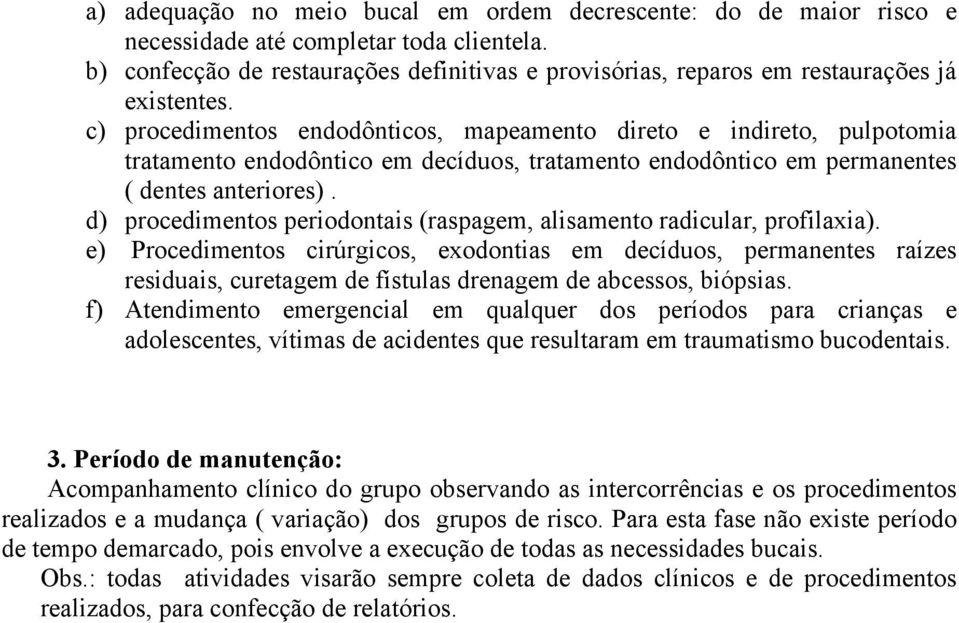 a) adequação no meio bucal em ordem decrescente: do de maior risco e necessidade até completar toda clientela.
b) confecção de restaurações definitivas e provisórias, reparos em restaurações já existentes.
c) procedimentos endodônticos, mapeamento direto e indireto, pulpotomia tratamento endodôntico em decíduos, tratamento endodôntico em permanentes ( dentes anteriores).
d) procedimentos periodontais (raspagem, alisamento radicular, profilaxia).
e) Procedimentos cirúrgicos, exodontias em decíduos, permanentes raízes residuais, curetagem de fístulas drenagem de abcessos, biópsias.
f) Atendimento emergencial em qualquer dos períodos para crianças e adolescentes, vítimas de acidentes que resultaram em traumatismo bucodentais.

3. Período de manutenção:
Acompanhamento clínico do grupo observando as intercorrências e os procedimentos realizados e a mudança ( variação) dos grupos de risco. Para esta fase não existe período de tempo demarcado, pois envolve a execução de todas as necessidades bucais.
Obs.: todas atividades visarão sempre coleta de dados clínicos e de procedimentos realizados, para confecção de relatórios.